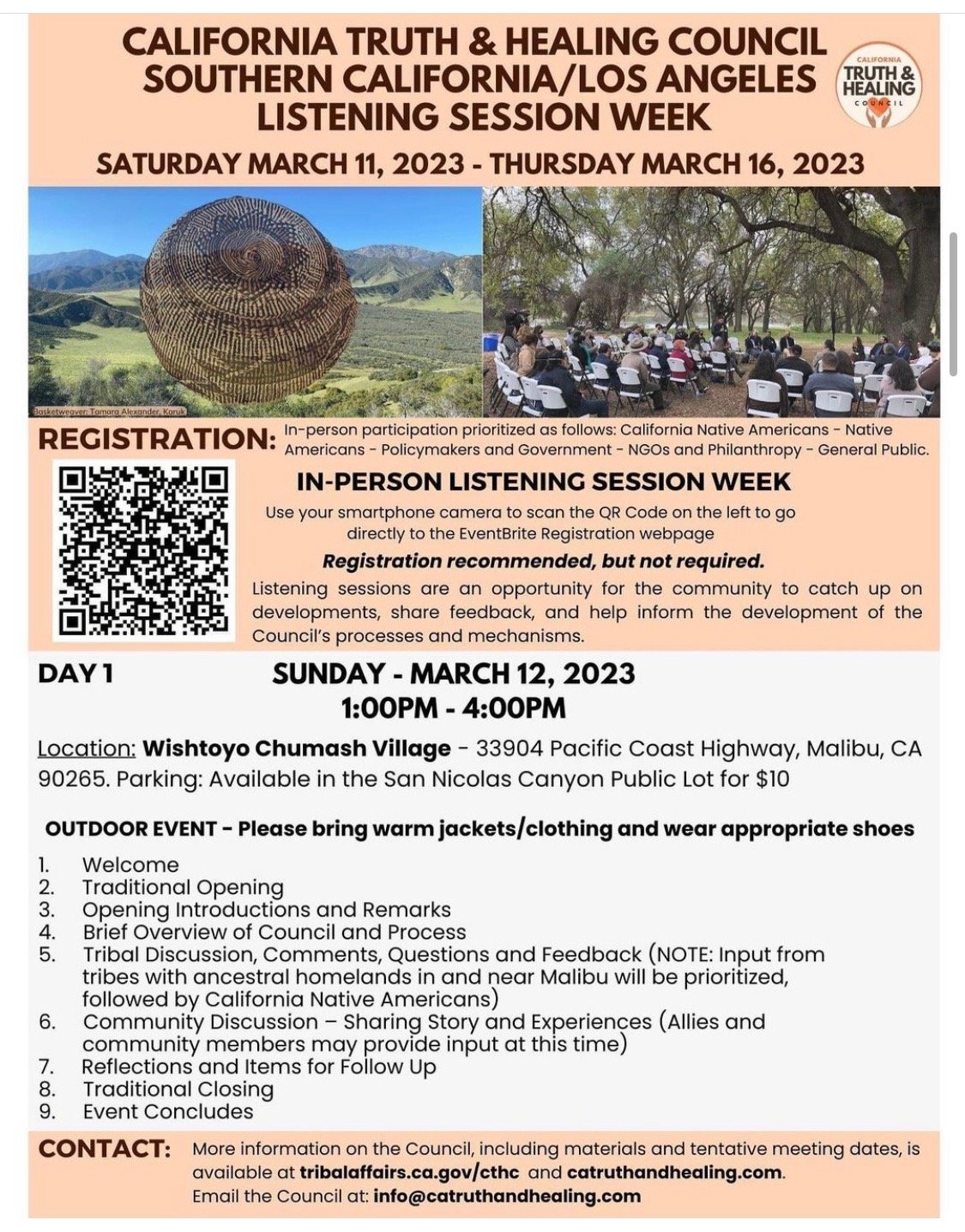 CALIFORNIA TRUTH & HEALING COUNCIL
SOUTHERN CALIFORNIA/LOS ANGELES
LISTENING SESSION WEEK

CALIFORNIA TRUTH & HEALING COUNCIL

SATURDAY MARCH 11, 2023 - THURSDAY MARCH 16, 2023

Basketweaver: Tamara Alexander, Karuk

REGISTRATION: In-person participation prioritized as follows: California Native Americans - Native Americans - Policymakers and Government - NGOs and Philanthropy - General Public.

IN-PERSON LISTENING SESSION WEEK

Use your smartphone camera to scan the QR Code on the left to go directly to the EventBrite Registration webpage

Registration recommended, but not required.

Listening sessions are an opportunity for the community to catch up on developments, share feedback, and help inform the development of the Council's processes and mechanisms.

DAY 1

SUNDAY - MARCH 12, 2023
1:00PM - 4:00PM

Location: Wishtoyo Chumash Village - 33904 Pacific Coast Highway, Malibu, CA 90265. Parking: Available in the San Nicolas Canyon Public Lot for $10

OUTDOOR EVENT - Please bring warm jackets/clothing and wear appropriate shoes

1. Welcome
2. Traditional Opening
3. Opening Introductions and Remarks
4. Brief Overview of Council and Process
5. Tribal Discussion, Comments, Questions and Feedback (NOTE: Input from tribes with ancestral homelands in and near Malibu will be prioritized, followed by California Native Americans)
6. Community Discussion – Sharing Story and Experiences (Allies and community members may provide input at this time)
7. Reflections and Items for Follow Up
8. Traditional Closing
9. Event Concludes

CONTACT: More information on the Council, including materials and tentative meeting dates, is available at tribalaffairs.ca.gov/cthc and catruthandhealing.com.
Email the Council at: info@catruthandhealing.com